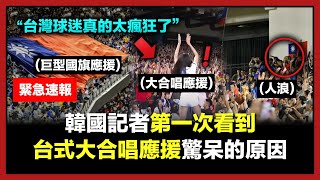 “台灣球迷真的太瘋狂了”

(巨型國旗應援)

緊急速報

(大合唱應援)

(人浪)

韓國記者第一次看到
台式大合唱應援驚呆的原因